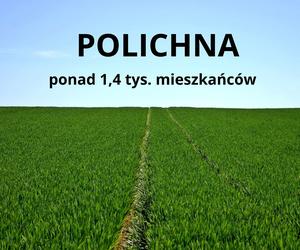 POLICHNA

ponad 1,4 tys. mieszkańców